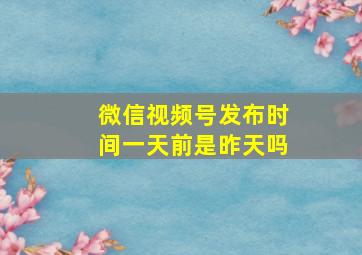 微信视频号发布时间一天前是昨天吗